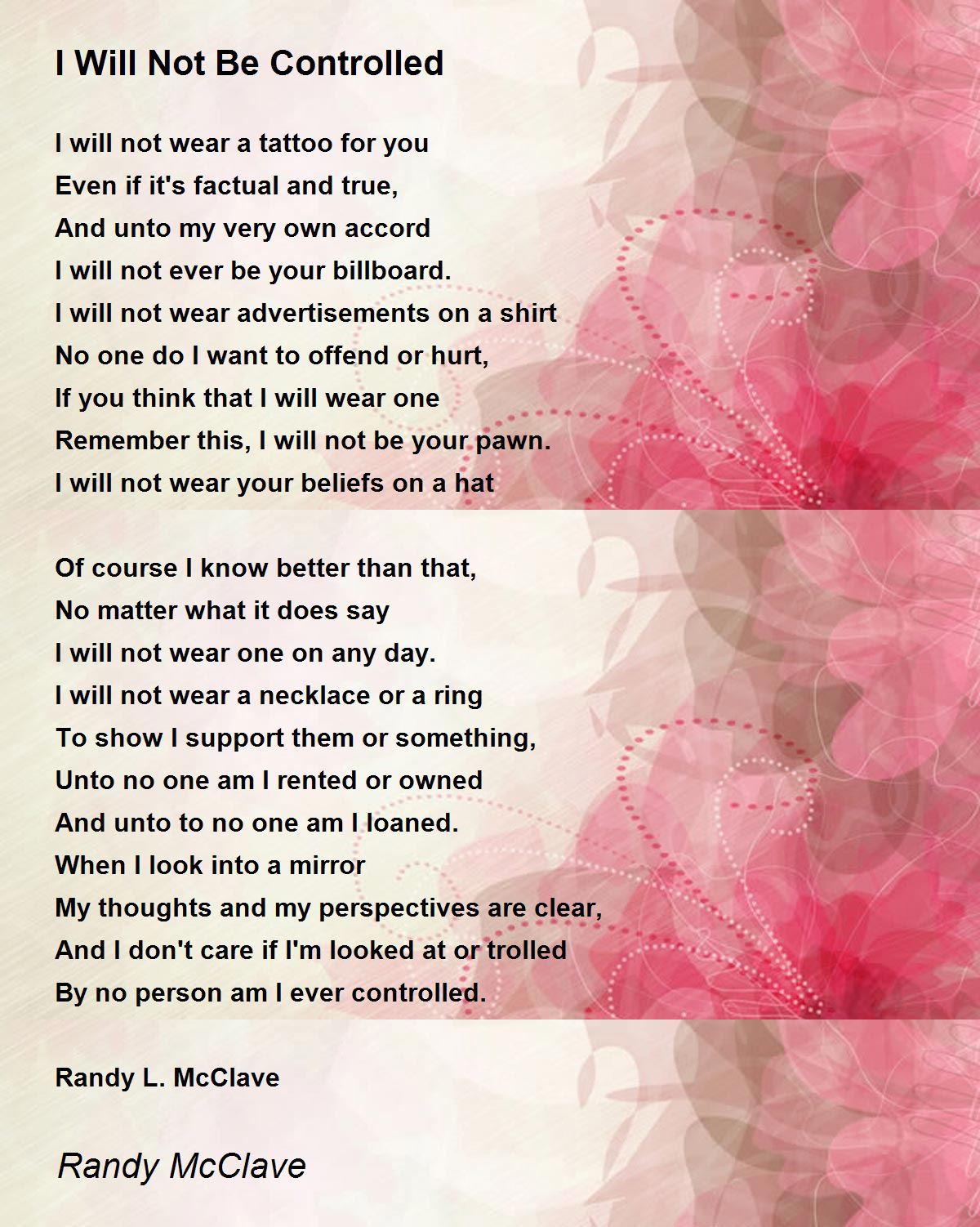 I Will Not Be Controlled

I will not wear a tattoo for you
Even if it's factual and true,
And unto my very own accord
I will not ever be your billboard.
I will not wear advertisements on a shirt
No one do I want to offend or hurt,
If you think that I will wear one
Remember this, I will not be your pawn.
I will not wear your beliefs on a hat

Of course I know better than that,
No matter what it does say
I will not wear one on any day.
I will not wear a necklace or a ring
To show I support them or something,
Unto no one am I rented or owned
And unto to no one am I loaned.
When I look into a mirror
My thoughts and my perspectives are clear,
And I don't care if I'm looked at or trolled
By no person am I ever controlled.

Randy L. McClave

Randy McClave